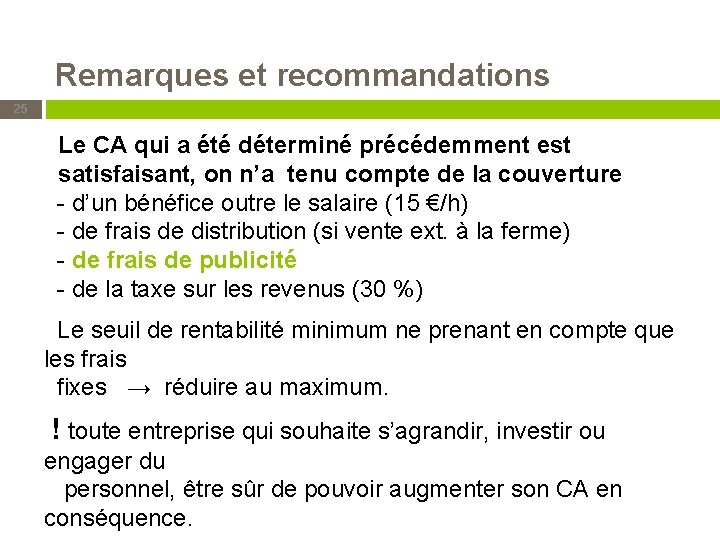 Remarques et recommandations

25

Le CA qui a été déterminé précédemment est satisfaisant, on n'a tenu compte de la couverture
- d'un bénéfice outre le salaire (15 €/h)
- de frais de distribution (si vente ext. à la ferme)
- de frais de publicité
- de la taxe sur les revenus (30 %)

Le seuil de rentabilité minimum ne prenant en compte que les frais fixes → réduire au maximum.

! toute entreprise qui souhaite s'agrandir, investir ou engager du personnel, être sûr de pouvoir augmenter son CA en conséquence.